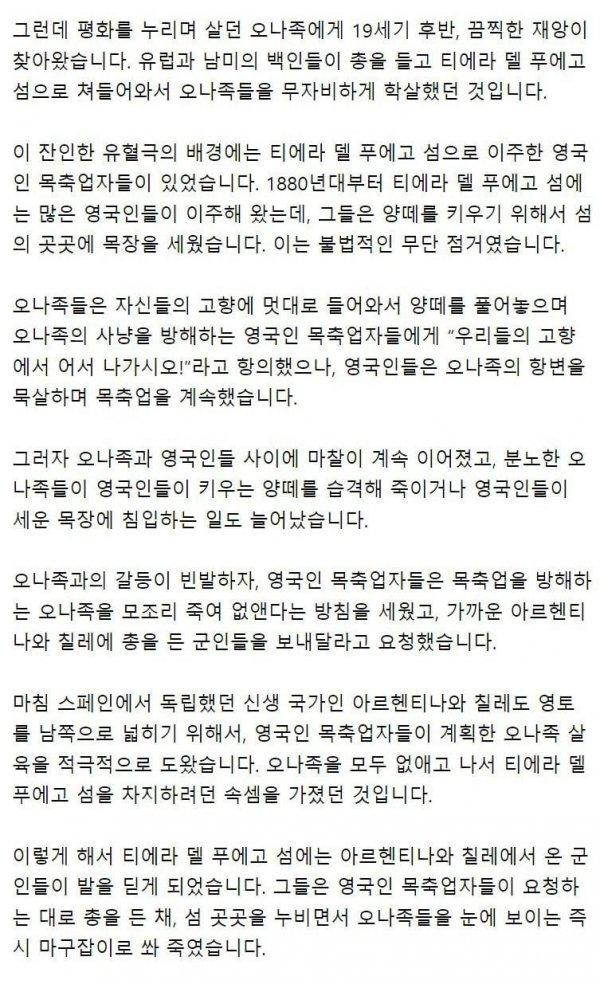 그런데 평화를 누리며 살던 오나족에게 19세기 후반, 끔찍한 재앙이 찾아왔습니다. 유럽과 남미의 백인들이 총을 들고 티에라 델 푸에고 섬으로 쳐들어와서 오나족들을 무자비하게 학살했던 것입니다.

이 잔인한 유혈극의 배경에는 티에라 델 푸에고 섬으로 이주한 영국인 목축업자들이 있었습니다. 1880년대부터 티에라 델 푸에고 섬에는 많은 영국인들이 이주해 왔는데, 그들은 양떼를 키우기 위해서 섬의 곳곳에 목장을 세웠습니다. 이는 불법적인 무단 점거였습니다.

오나족들은 자신들의 고향에 멋대로 들어와서 양떼를 풀어놓으며 오나족의 사냥을 방해하는 영국인 목축업자들에게 "우리들의 고향에서 어서 나가시오!"라고 항의했으나, 영국인들은 오나족의 항변을 묵살하며 목축업을 계속했습니다.

그러자 오나족과 영국인들 사이에 마찰이 계속 이어졌고, 분노한 오나족들이 영국인들이 키우는 양떼를 습격해 죽이거나 영국인들이 세운 목장에 침입하는 일도 늘어났습니다.

오나족과의 갈등이 빈발하자, 영국인 목축업자들은 목축업을 방해하는 오나족을 모조리 죽여 없앤다는 방침을 세웠고, 가까운 아르헨티나와 칠레에 총을 든 군인들을 보내달라고 요청했습니다.

마침 스페인에서 독립했던 신생 국가인 아르헨티나와 칠레도 영토를 남쪽으로 넓히기 위해서, 영국인 목축업자들이 계획한 오나족 살육을 적극적으로 도왔습니다. 오나족을 모두 없애고 나서 티에라 델 푸에고 섬을 차지하려던 속셈을 가졌던 것입니다.

이렇게 해서 티에라 델 푸에고 섬에는 아르헨티나와 칠레에서 온 군인들이 발을 딛게 되었습니다. 그들은 영국인 목축업자들이 요청하는 대로 총을 든 채, 섬 곳곳을 누비면서 오나족들을 눈에 보이는 즉시 마구잡이로 쏴 죽였습니다.